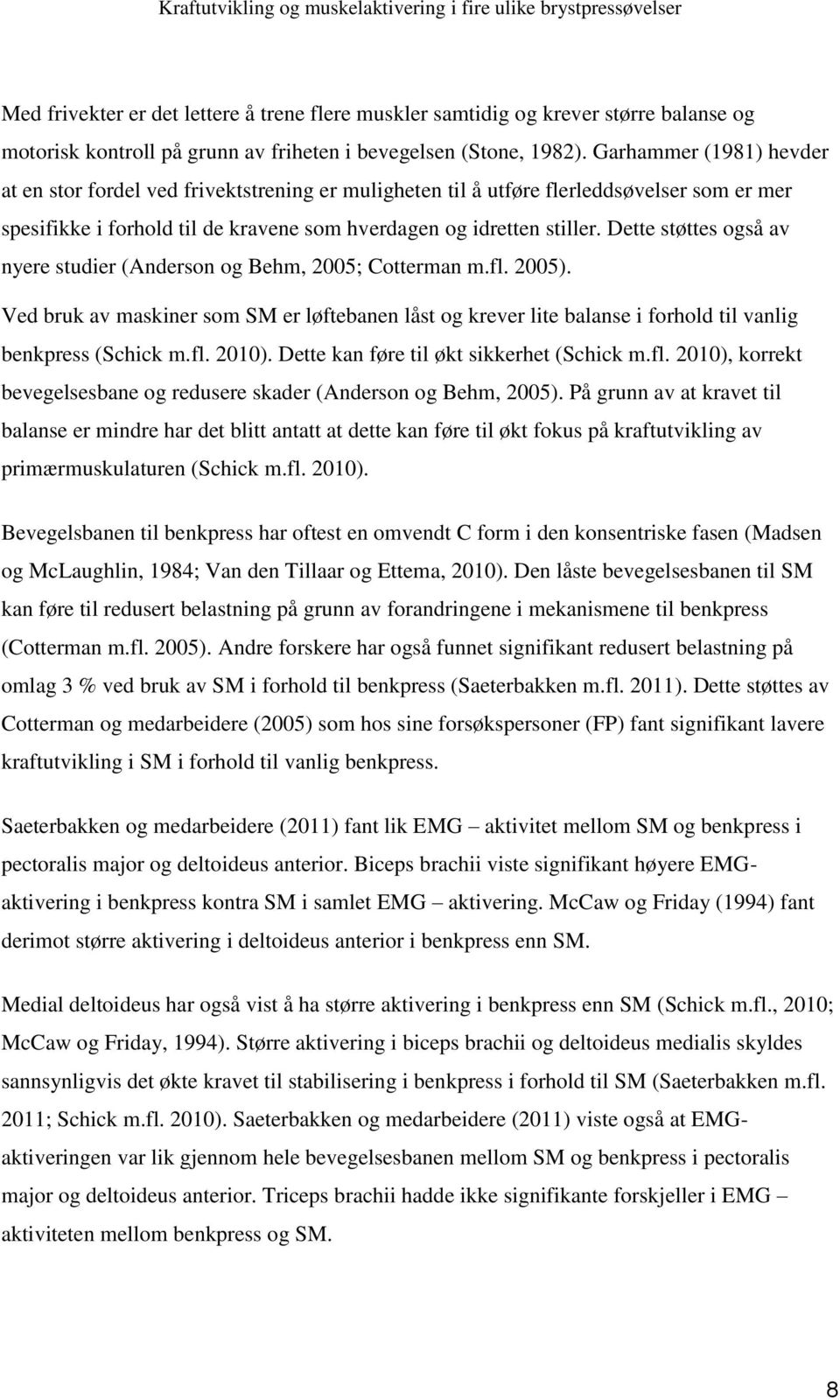 Kraftutvikling og muskelaktivering i fire ulike brystpressøvelser

Med frivekter er det lettere å trene flere muskler samtidig og krever større balanse og motorisk kontroll på grunn av friheten i bevegelsen (Stone, 1982). Garhammer (1981) hevder at en stor fordel ved frivektstrening er muligheten til å utføre flerleddsøvelser som er mer spesifikke i forhold til de kravene som hverdagen og idretten stiller. Dette støttes også av nyere studier (Anderson og Behm, 2005; Cotterman m.fl. 2005).

Ved bruk av maskiner som SM er løftebanen låst og krever lite balanse i forhold til vanlig benkpress (Schick m.fl. 2010). Dette kan føre til økt sikkerhet (Schick m.fl. 2010), korrekt bevegelsesbane og redusere skader (Anderson og Behm, 2005). På grunn av at kravet til balanse er mindre har det blitt antatt at dette kan føre til økt fokus på kraftutvikling av primærmuskulaturen (Schick m.fl. 2010).

Bevegelsbanen til benkpress har oftest en omvendt C form i den konsentriske fasen (Madsen og McLaughlin, 1984; Van den Tillaar og Ettema, 2010). Den låste bevegelsesbanen til SM kan føre til redusert belastning på grunn av forandringene i mekanismene til benkpress (Cotterman m.fl. 2005). Andre forskere har også funnet signifikant redusert belastning på omlag 3 % ved bruk av SM i forhold til benkpress (Saeterbakken m.fl. 2011). Dette støttes av Cotterman og medarbeidere (2005) som hos sine forsøkspersoner (FP) fant signifikant lavere kraftutvikling i SM i forhold til vanlig benkpress.

Saeterbakken og medarbeidere (2011) fant lik EMG – aktivitet mellom SM og benkpress i pectoralis major og deltoideus anterior. Biceps brachii viste signifikant høyere EMG-aktivering i benkpress kontra SM i samlet EMG – aktivering. McCaw og Friday (1994) fant derimot større aktivering i deltoideus anterior i benkpress enn SM.

Medial deltoideus har også vist å ha større aktivering i benkpress enn SM (Schick m.fl., 2010; McCaw og Friday, 1994). Større aktivering i biceps brachii og deltoideus medialis skyldes sannsynligvis det økte kravet til stabilisering i benkpress i forhold til SM (Saeterbakken m.fl. 2011; Schick m.fl. 2010). Saeterbakken og medarbeidere (2011) viste også at EMG-aktiveringen var lik gjennom hele bevegelsesbanen mellom SM og benkpress i pectoralis major og deltoideus anterior. Triceps brachii hadde ikke signifikante forskjeller i EMG – aktiviteten mellom benkpress og SM.

8